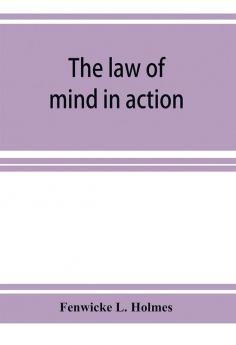 The law of mind in action

Fenwicke L. Holmes